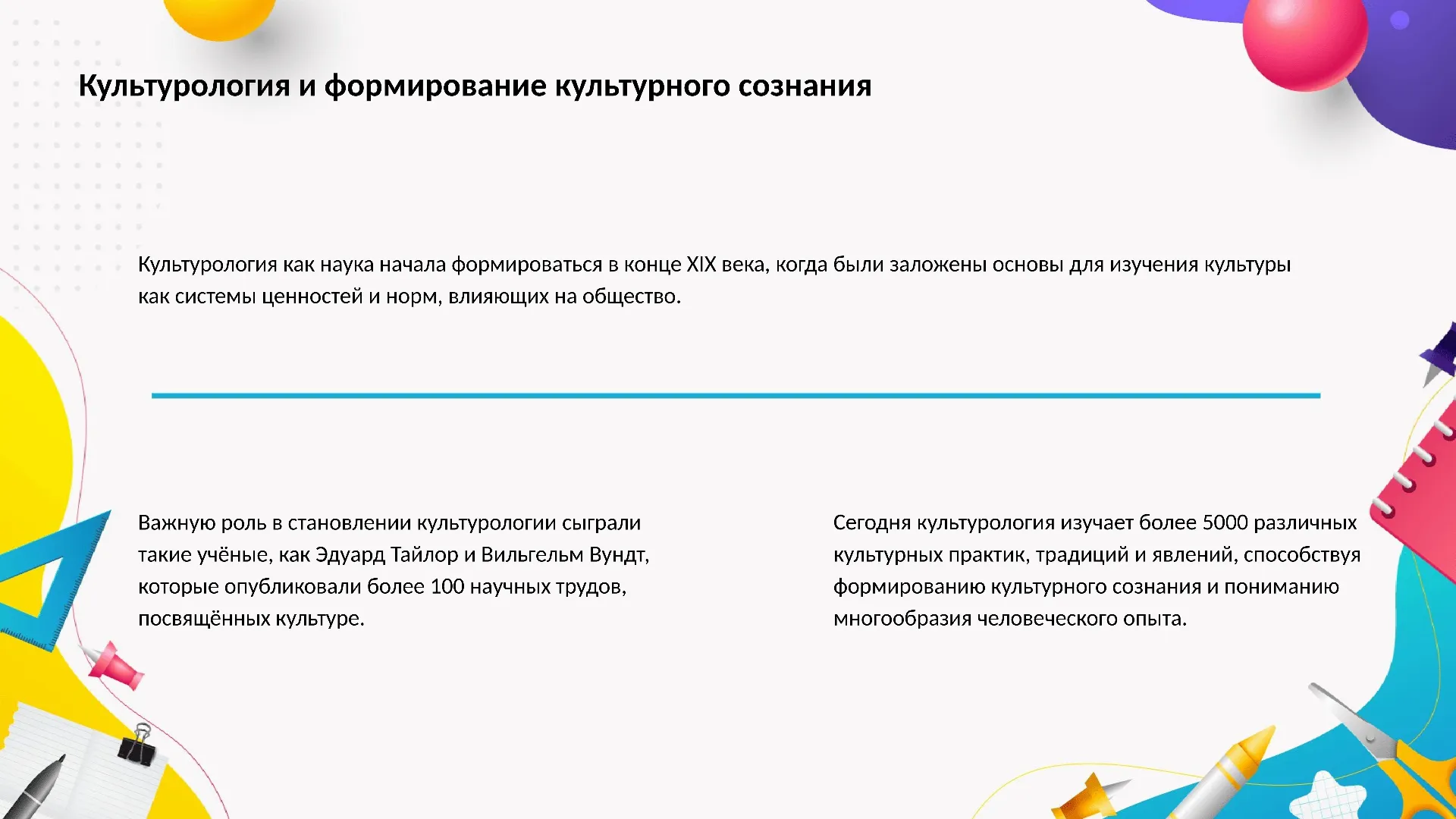 Культурология и формирование культурного сознания

Культурология как наука начала формироваться в конце XIX века, когда были заложены основы для изучения культуры как системы ценностей и норм, влияющих на общество.

Важную роль в становлении культурологии сыграли такие учёные, как Эдуард Тайлор и Вильгельм Вундт, которые опубликовали более 100 научных трудов, посвящённых культуре.

Сегодня культурология изучает более 5000 различных культурных практик, традиций и явлений, способствуя формированию культурного сознания и пониманию многообразия человеческого опыта.